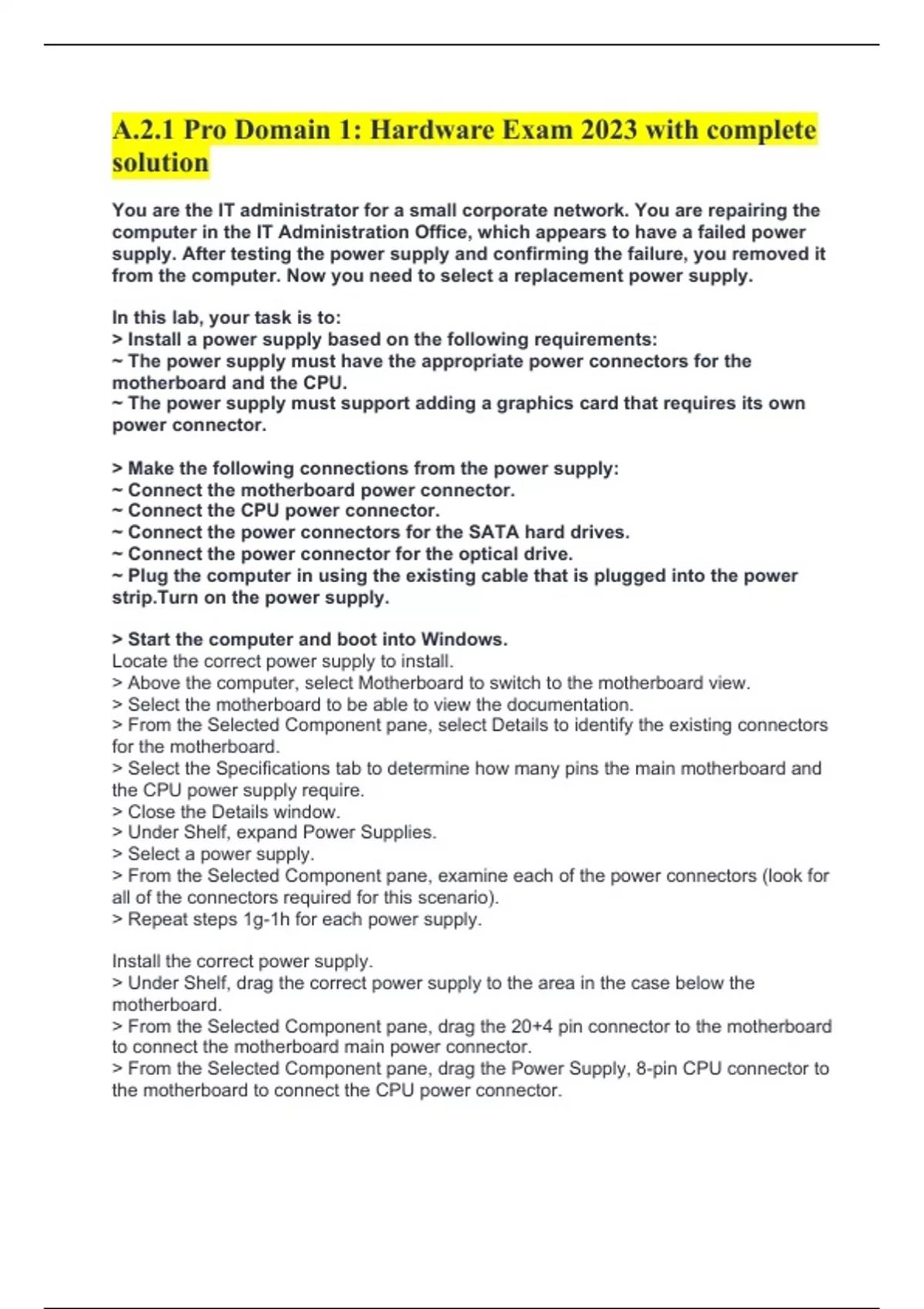 A.2.1 Pro Domain 1: Hardware Exam 2023 with complete solution

You are the IT administrator for a small corporate network. You are repairing the computer in the IT Administration Office, which appears to have a failed power supply. After testing the power supply and confirming the failure, you removed it from the computer. Now you need to select a replacement power supply.

In this lab, your task is to:
> Install a power supply based on the following requirements:
~ The power supply must have the appropriate power connectors for the motherboard and the CPU.
~ The power supply must support adding a graphics card that requires its own power connector.

> Make the following connections from the power supply:
~ Connect the motherboard power connector.
~ Connect the CPU power connector.
~ Connect the power connectors for the SATA hard drives.
~ Connect the power connector for the optical drive.
~ Plug the computer in using the existing cable that is plugged into the power strip.Turn on the power supply.

> Start the computer and boot into Windows.
Locate the correct power supply to install.
> Above the computer, select Motherboard to switch to the motherboard view.
> Select the motherboard to be able to view the documentation.
> From the Selected Component pane, select Details to identify the existing connectors for the motherboard.
> Select the Specifications tab to determine how many pins the main motherboard and the CPU power supply require.
> Close the Details window.
> Under Shelf, expand Power Supplies.
> Select a power supply.
> From the Selected Component pane, examine each of the power connectors (look for all of the connectors required for this scenario).
> Repeat steps 1g-1h for each power supply.

Install the correct power supply.
> Under Shelf, drag the correct power supply to the area in the case below the motherboard.
> From the Selected Component pane, drag the 20+4 pin connector to the motherboard to connect the motherboard main power connector.
> From the Selected Component pane, drag the Power Supply, 8-pin CPU connector to the motherboard to connect the CPU power connector.